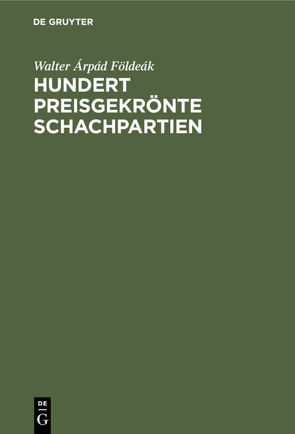 DE GRUYTER

Walter Árpád Földeák

HUNDERT PREISGEKRÖNTE SCHACHPARTIEN

DE
G